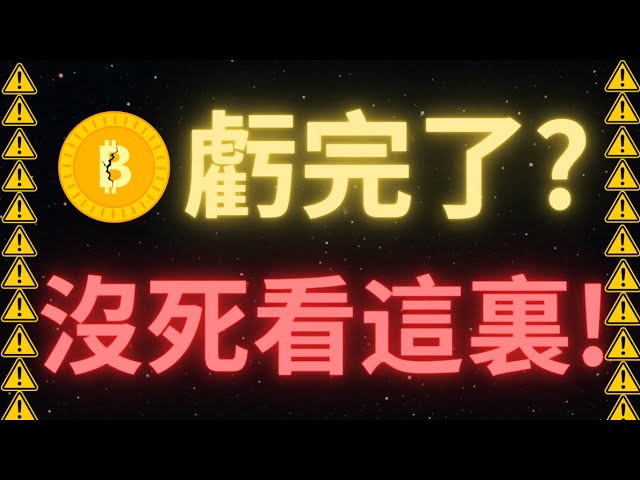 虧完了？

沒死看這裏！